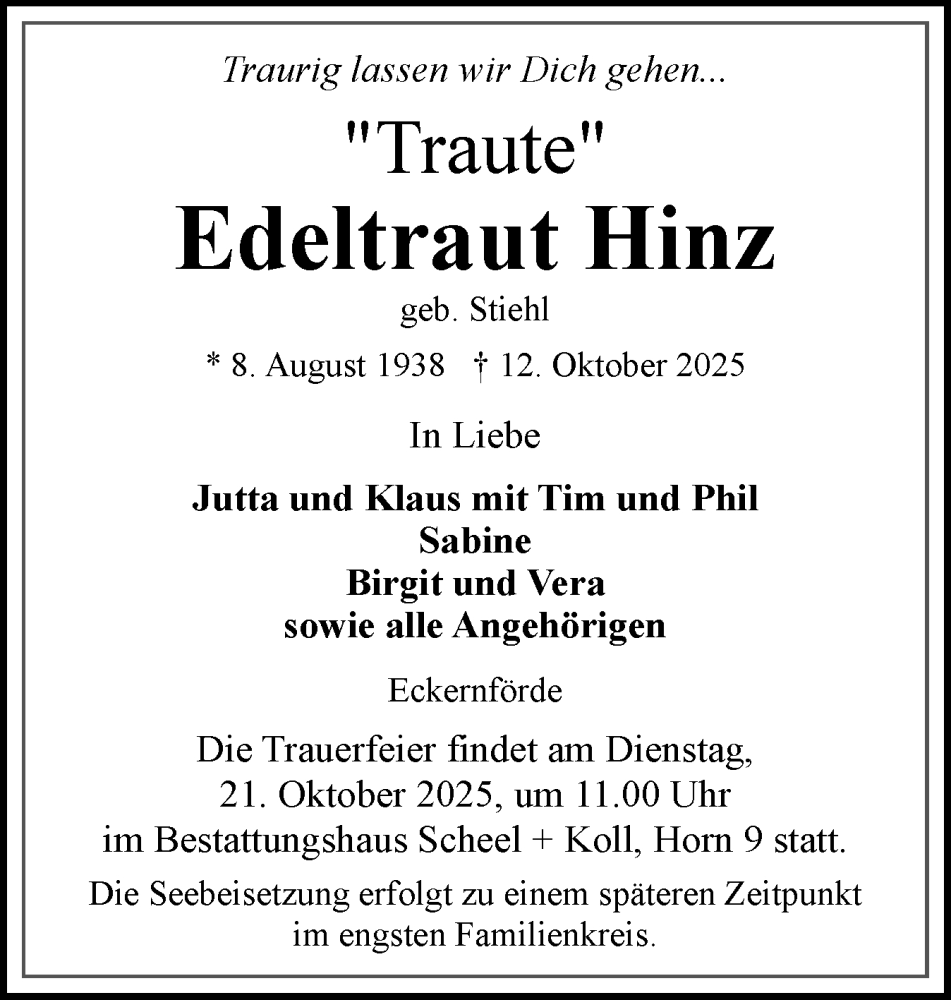 Traurig lassen wir Dich gehen...

"Traute"

Edeltraut Hinz

geb. Stiehl

* 8. August 1938 † 12. Oktober 2025

In Liebe

Jutta und Klaus mit Tim und Phil
Sabine
Birgit und Vera
sowie alle Angehörigen

Eckernförde

Die Trauerfeier findet am Dienstag, 21. Oktober 2025, um 11.00 Uhr im Bestattungshaus Scheel + Koll, Horn 9 statt.

Die Seebeisetzung erfolgt zu einem späteren Zeitpunkt im engsten Familienkreis.